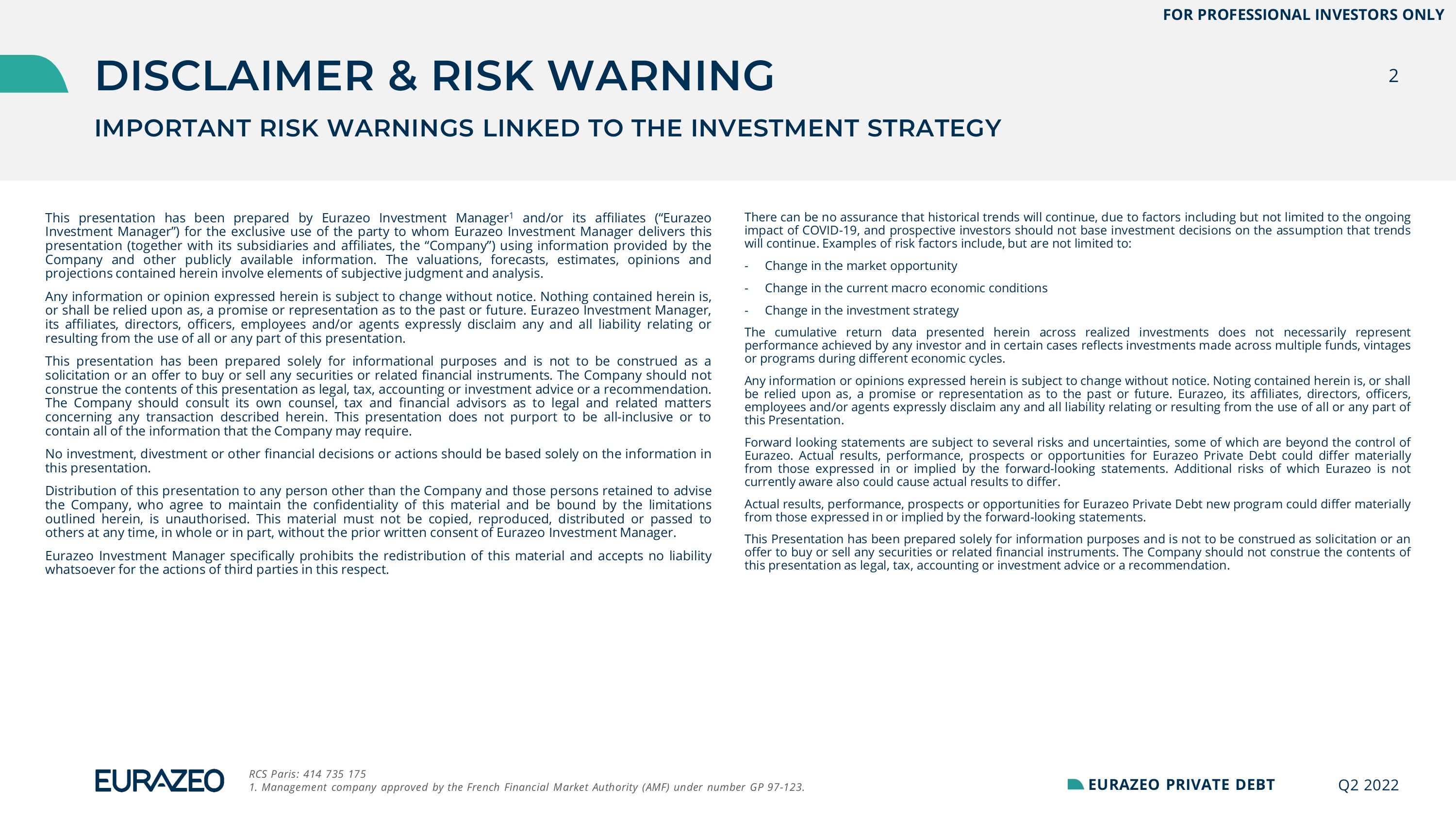 FOR PROFESSIONAL INVESTORS ONLY

DISCLAIMER & RISK WARNING

2

IMPORTANT RISK WARNINGS LINKED TO THE INVESTMENT STRATEGY

This presentation has been prepared by Eurazeo Investment Manager$^1$ and/or its affiliates (“Eurazeo Investment Manager”) for the exclusive use of the party to whom Eurazeo Investment Manager delivers this presentation (together with its subsidiaries and affiliates, the “Company”) using information provided by the Company and other publicly available information. The valuations, forecasts, estimates, opinions and projections contained herein involve elements of subjective judgment and analysis.

Any information or opinion expressed herein is subject to change without notice. Nothing contained herein is, or shall be relied upon as, a promise or representation as to the past or future. Eurazeo Investment Manager, its affiliates, directors, officers, employees and/or agents expressly disclaim any and all liability relating or resulting from the use of all or any part of this presentation.

This presentation has been prepared solely for informational purposes and is not to be construed as a solicitation or an offer to buy or sell any securities or related financial instruments. The Company should not construe the contents of this presentation as legal, tax, accounting or investment advice or a recommendation. The Company should consult its own counsel, tax and financial advisors as to legal and related matters concerning any transaction described herein. This presentation does not purport to be all-inclusive or to contain all of the information that the Company may require.

No investment, divestment or other financial decisions or actions should be based solely on the information in this presentation.

Distribution of this presentation to any person other than the Company and those persons retained to advise the Company, who agree to maintain the confidentiality of this material and be bound by the limitations outlined herein, is unauthorised. This material must not be copied, reproduced, distributed or passed to others at any time, in whole or in part, without the prior written consent of Eurazeo Investment Manager.

Eurazeo Investment Manager specifically prohibits the redistribution of this material and accepts no liability whatsoever for the actions of third parties in this respect.

There can be no assurance that historical trends will continue, due to factors including but not limited to the ongoing impact of COVID-19, and prospective investors should not base investment decisions on the assumption that trends will continue. Examples of risk factors include, but are not limited to:

- Change in the market opportunity
- Change in the current macro economic conditions
- Change in the investment strategy

The cumulative return data presented herein across realized investments does not necessarily represent performance achieved by any investor and in certain cases reflects investments made across multiple funds, vintages or programs during different economic cycles.

Any information or opinions expressed herein is subject to change without notice. Noting contained herein is, or shall be relied upon as, a promise or representation as to the past or future. Eurazeo, its affiliates, directors, officers, employees and/or agents expressly disclaim any and all liability relating or resulting from the use of all or any part of this Presentation.

Forward looking statements are subject to several risks and uncertainties, some of which are beyond the control of Eurazeo. Actual results, performance, prospects or opportunities for Eurazeo Private Debt could differ materially from those expressed in or implied by the forward-looking statements. Additional risks of which Eurazeo is not currently aware also could cause actual results to differ.

Actual results, performance, prospects or opportunities for Eurazeo Private Debt new program could differ materially from those expressed in or implied by the forward-looking statements.

This Presentation has been prepared solely for information purposes and is not to be construed as solicitation or an offer to buy or sell any securities or related financial instruments. The Company should not construe the contents of this presentation as legal, tax, accounting or investment advice or a recommendation.

EURAZEO

RCS Paris: 414 735 175
1. Management company approved by the French Financial Market Authority (AMF) under number GP 97-123.

EURAZEO PRIVATE DEBT

Q2 2022